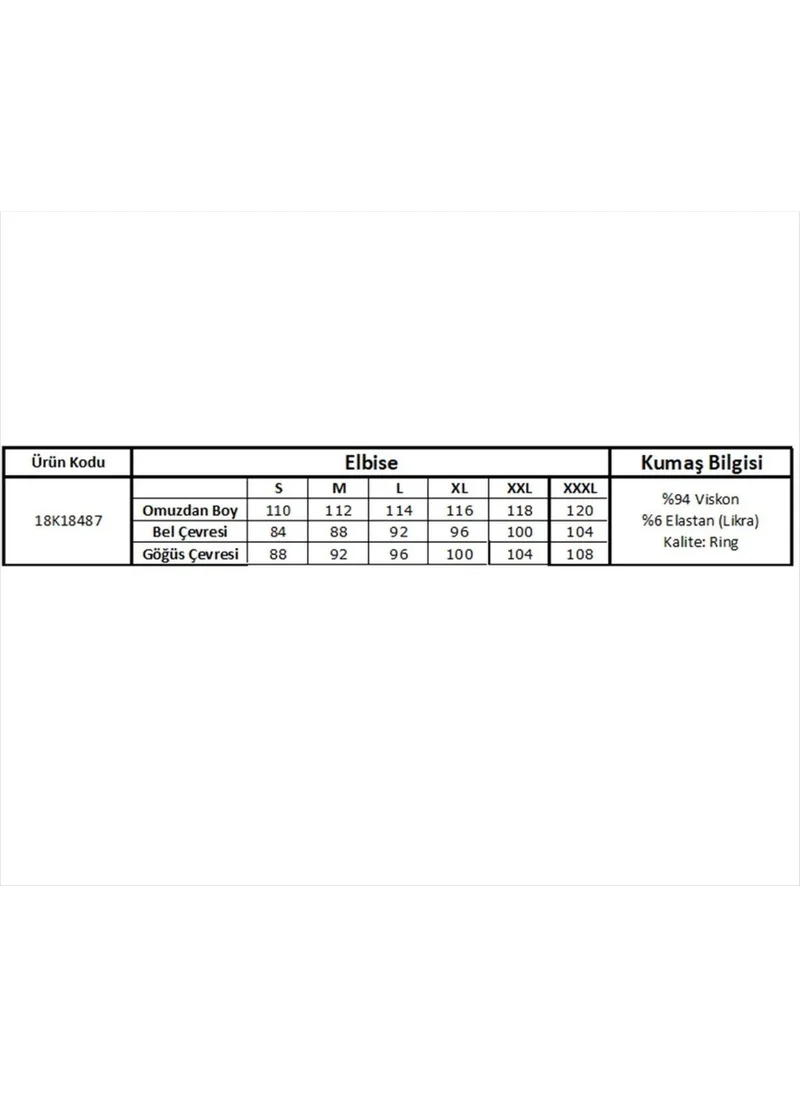 | Ürün Kodu | Elbise | | | | | | | Kumaş Bilgisi |
|---|---|---|---|---|---|---|---|---|
| 18K18487 | | S | M | L | XL | XXL | XXXL | %94 Viskon %6 Elastan (Likra) Kalite: Ring |
| | Omuzdan Boy | 110 | 112 | 114 | 116 | 118 | 120 | |
| | Bel Çevresi | 84 | 88 | 92 | 96 | 100 | 104 | |
| | Göğüs Çevresi | 88 | 92 | 96 | 100 | 104 | 108 | |